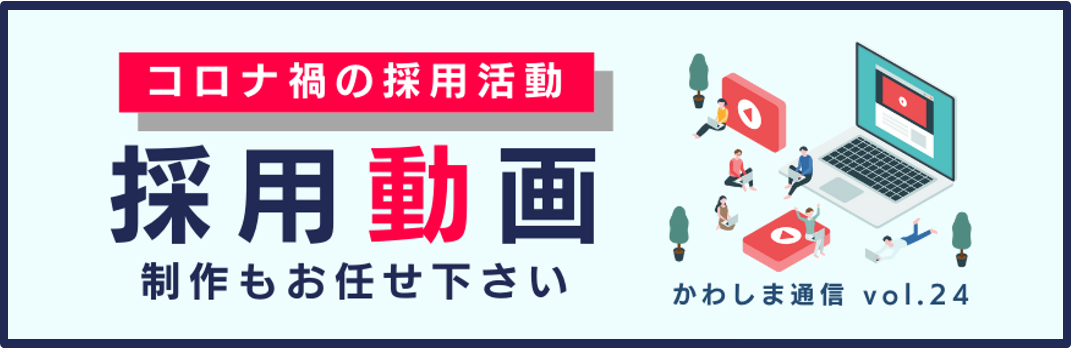 コロナ禍の採用活動

採用動画

制作もお任せ下さい

かわしま通信 vol.24